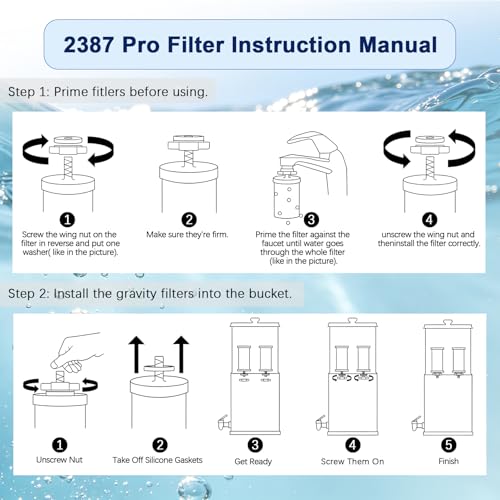 2387 Pro Filter Instruction Manual

Step 1: Prime fitlers before using.

1
Screw the wing nut on the filter in reverse and put one washer( like in the picture).

2
Make sure they're firm.

3
Prime the filter against the faucet until water goes through the whole filter (like in the picture).

4
unscrew the wing nut and theninstall the filter correctly.

Step 2: Install the gravity filters into the bucket.

1
Unscrew Nut

2
Take Off Silicone Gaskets

3
Get Ready

4
Screw Them On

5
Finish